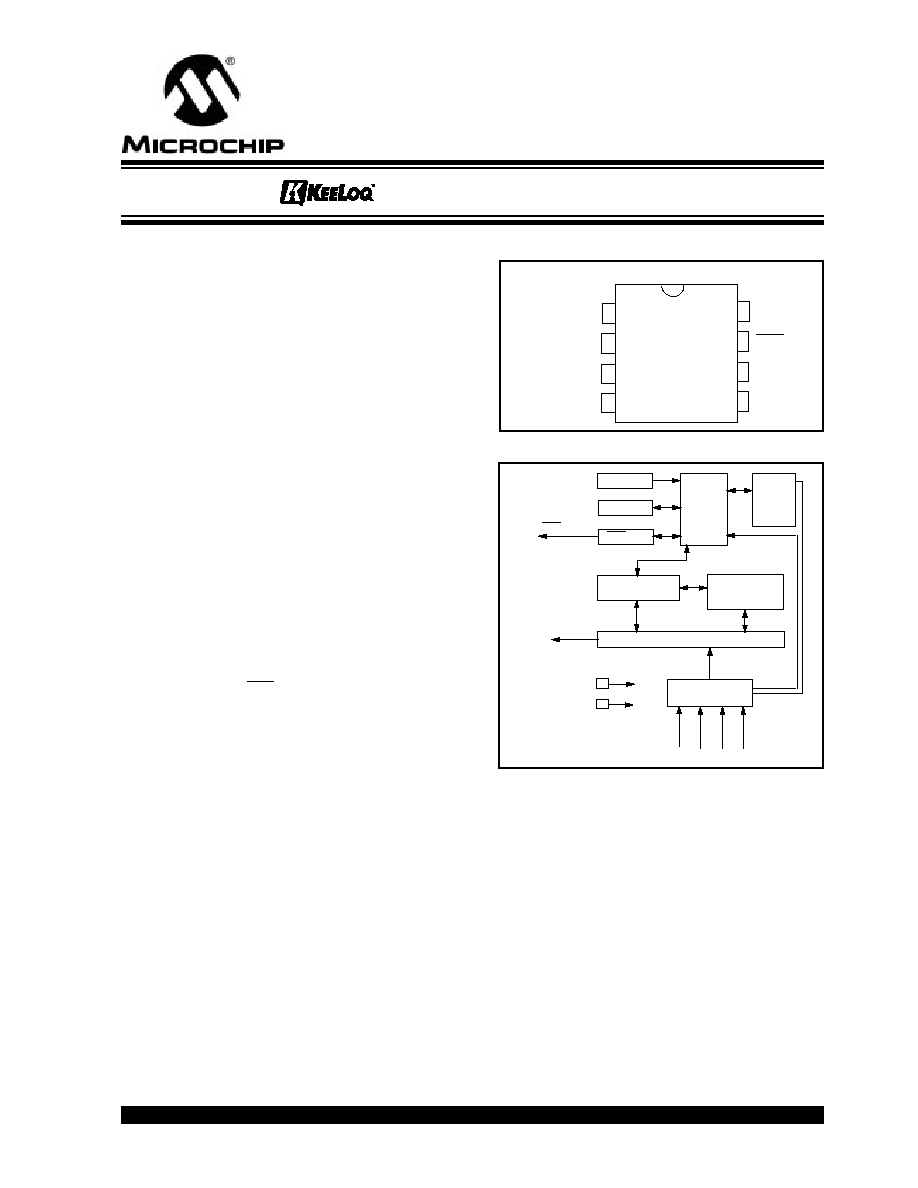 MICROCHIP

KEELOQ